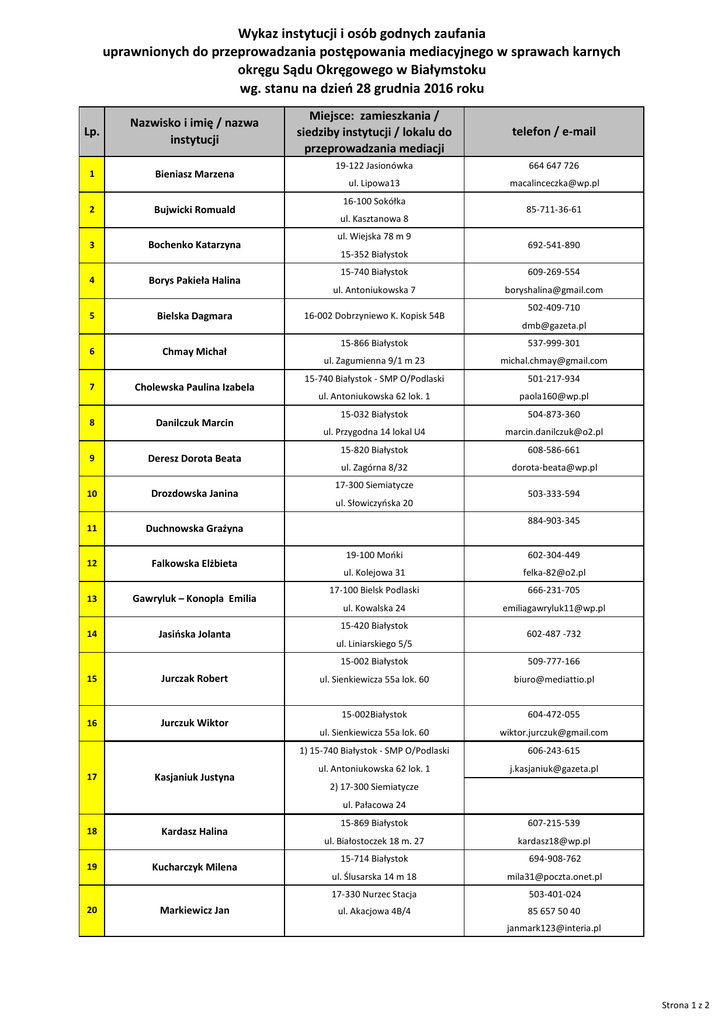 Wykaz instytucji i osób godnych zaufania
uprawnionych do przeprowadzania postępowania mediacyjnego w sprawach karnych
okręgu Sądu Okręgowego w Białymstoku
wg. stanu na dzień 28 grudnia 2016 roku

| Lp. | Nazwisko i imię / nazwa instytucji | Miejsce: zamieszkania / siedziby instytucji / lokalu do przeprowadzania mediacji | telefon / e-mail |
|---|---|---|---|
| 1 | Bieniasz Marzena | 19-122 Jasionówka ul. Lipowa13 | 664 647 726 macalinceczka@wp.pl |
| 2 | Bujwicki Romuald | 16-100 Sokółka ul. Kasztanowa 8 | 85-711-36-61 |
| 3 | Bochenko Katarzyna | ul. Wiejska 78 m 9 15-352 Białystok | 692-541-890 |
| 4 | Borys Pakieła Halina | 15-740 Białystok ul. Antoniukowska 7 | 609-269-554 boryshalina@gmail.com |
| 5 | Bielska Dagmara | 16-002 Dobrzyniewo K. Kopisk 54B | 502-409-710 dmb@gazeta.pl |
| 6 | Chmay Michał | 15-866 Białystok ul. Zagumienna 9/1 m 23 | 537-999-301 michal.chmay@gmail.com |
| 7 | Cholewska Paulina Izabela | 15-740 Białystok - SMP O/Podlaski ul. Antoniukowska 62 lok. 1 | 501-217-934 paola160@wp.pl |
| 8 | Danilczuk Marcin | 15-032 Białystok ul. Przygodna 14 lokal U4 | 504-873-360 marcin.danilczuk@o2.pl |
| 9 | Deresz Dorota Beata | 15-820 Białystok ul. Zagórna 8/32 | 608-586-661 dorota-beata@wp.pl |
| 10 | Drozdowska Janina | 17-300 Siemiatycze ul. Słowiczyńska 20 | 503-333-594 |
| 11 | Duchnowska Grażyna | | 884-903-345 |
| 12 | Falkowska Elżbieta | 19-100 Mońki ul. Kolejowa 31 | 602-304-449 felka-82@o2.pl |
| 13 | Gawryluk – Konopla Emilia | 17-100 Bielsk Podlaski ul. Kowalska 24 | 666-231-705 emiliagawryluk11@wp.pl |
| 14 | Jasińska Jolanta | 15-420 Białystok ul. Liniarskiego 5/5 | 602-487 -732 |
| 15 | Jurczak Robert | 15-002 Białystok ul. Sienkiewicza 55a lok. 60 | 509-777-166 biuro@mediattio.pl |
| 16 | Jurczuk Wiktor | 15-002Białystok ul. Sienkiewicza 55a lok. 60 | 604-472-055 wiktor.jurczuk@gmail.com |
| 17 | Kasjaniuk Justyna | 1) 15-740 Białystok - SMP O/Podlaski ul. Antoniukowska 62 lok. 1 2) 17-300 Siemiatycze ul. Pałacowa 24 | 606-243-615 j.kasjaniuk@gazeta.pl |
| 18 | Kardasz Halina | 15-869 Białystok ul. Białostoczek 18 m. 27 | 607-215-539 kardasz18@wp.pl |
| 19 | Kucharczyk Milena | 15-714 Białystok ul. Ślusarska 14 m 18 | 694-908-762 mila31@poczta.onet.pl |
| 20 | Markiewicz Jan | 17-330 Nurzec Stacja ul. Akacjowa 4B/4 | 503-401-024 85 657 50 40 janmark123@interia.pl |

Strona 1 z 2